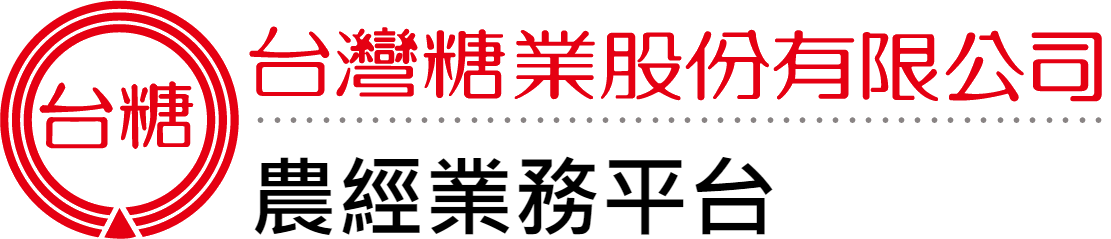 台糖

台灣糖業股份有限公司

農經業務平台